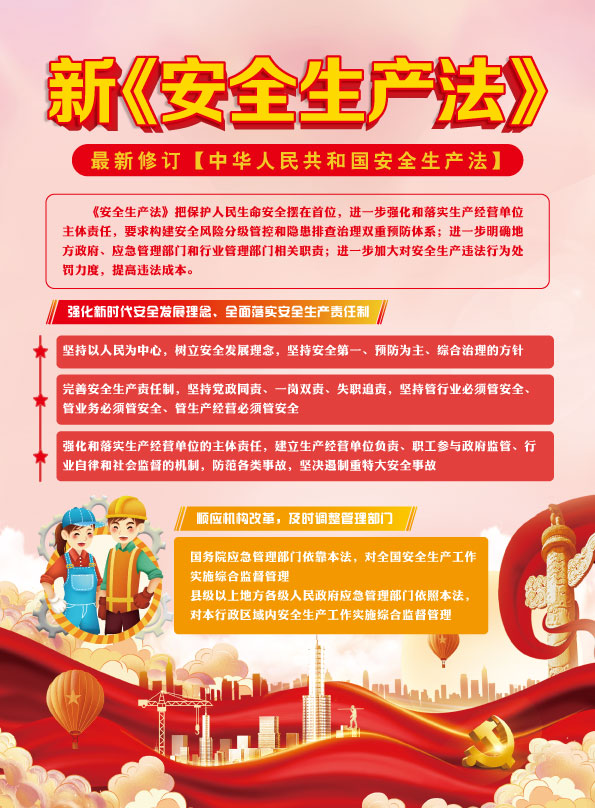 新《安全生产法》

最新修订【中华人民共和国安全生产法】

《安全生产法》把保护人民生命安全摆在首位，进一步强化和落实生产经营单位主体责任，要求构建安全风险分级管控和隐患排查治理双重预防体系；进一步明确地方政府、应急管理部门和行业管理部门相关职责；进一步加大对安全生产违法行为处罚力度，提高违法成本。

强化新时代安全发展理念、全面落实安全生产责任制

坚持以人民为中心，树立安全发展理念，坚持安全第一、预防为主、综合治理的方针

完善安全生产责任制，坚持党政同责、一岗双责、失职追责，坚持管行业必须管安全、管业务必须管安全、管生产经营必须管安全

强化和落实生产经营单位的主体责任，建立生产经营单位负责、职工参与政府监管、行业自律和社会监督的机制，防范各类事故，坚决遏制重特大安全事故

顺应机构改革，及时调整管理部门

国务院应急管理部门依靠本法，对全国安全生产工作实施综合监督管理
县级以上地方各级人民政府应急管理部门依照本法，对本行政区域内安全生产工作实施综合监督管理